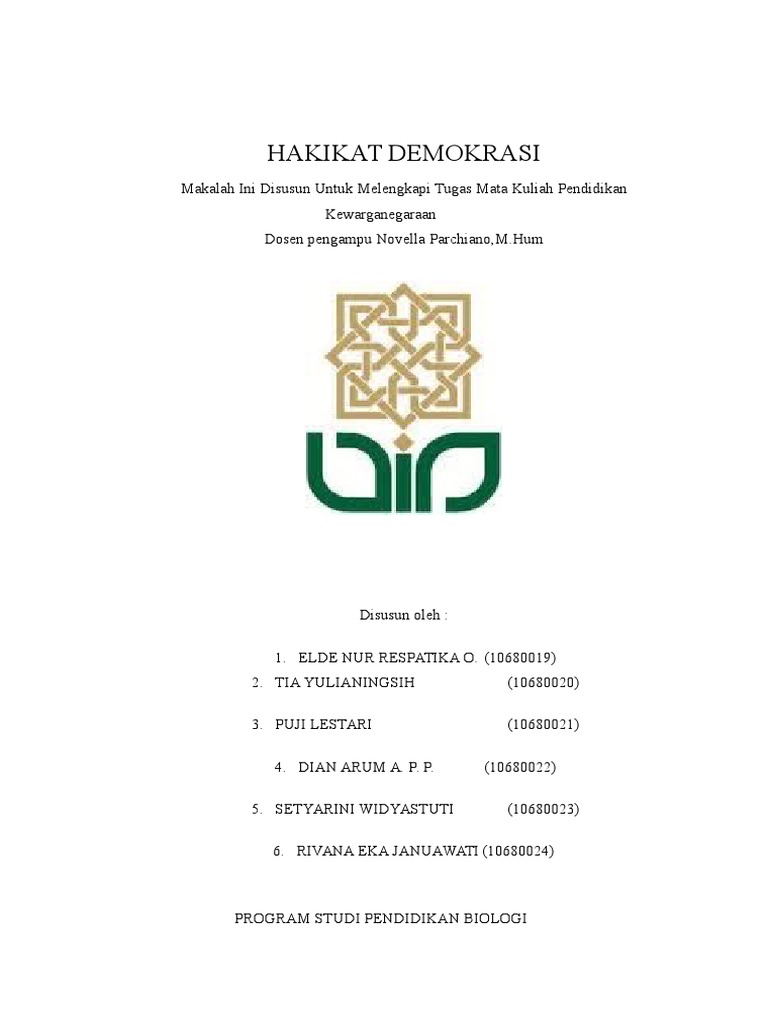 HAKIKAT DEMOKRASI

Makalah Ini Disusun Untuk Melengkapi Tugas Mata Kuliah Pendidikan Kewarganegaraan

Dosen pengampu Novella Parchiano,M.Hum

Disusun oleh :

1. ELDE NUR RESPATIKA O. (10680019)
2. TIA YULIANINGSIH (10680020)
3. PUJI LESTARI (10680021)
4. DIAN ARUM A. P. P. (10680022)
5. SETYARINI WIDYASTUTI (10680023)
6. RIVANA EKA JANUAWATI (10680024)

PROGRAM STUDI PENDIDIKAN BIOLOGI